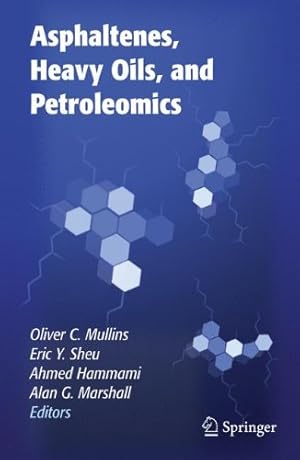 Asphaltenes, Heavy Oils, and Petroleomics

Oliver C. Mullins
Eric Y. Sheu
Ahmed Hammami
Alan G. Marshall
Editors

Springer